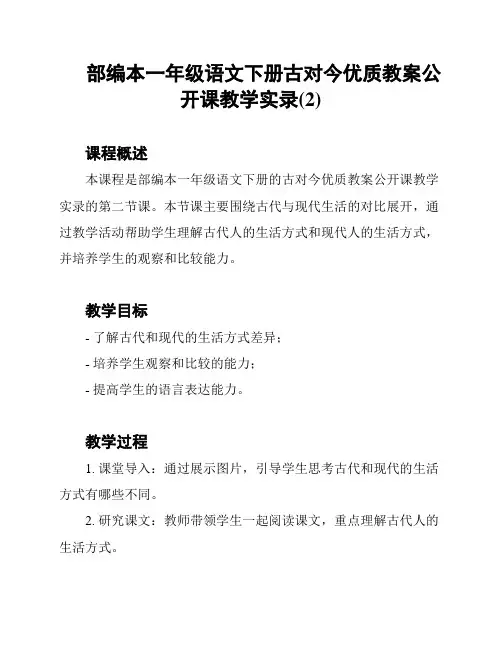 部编本一年级语文下册古对今优质教案公开课教学实录(2)

课程概述

本课程是部编本一年级语文下册的古对今优质教案公开课教学实录的第二节课。本节课主要围绕古代与现代生活的对比展开，通过教学活动帮助学生理解古代人的生活方式和现代人的生活方式，并培养学生的观察和比较能力。

教学目标

- 了解古代和现代的生活方式差异；
- 培养学生观察和比较的能力；
- 提高学生的语言表达能力。

教学过程

1. 课堂导入：通过展示图片，引导学生思考古代和现代的生活方式有哪些不同。

2. 研究课文：教师带领学生一起阅读课文，重点理解古代人的生活方式。